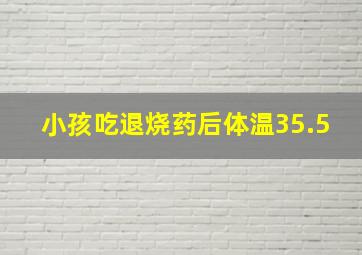 小孩吃退烧药后体温35.5